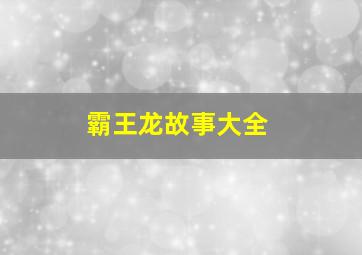 霸王龙故事大全